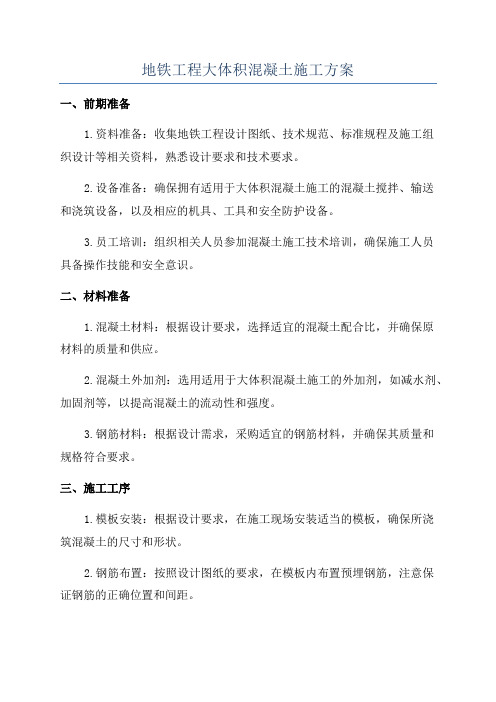 地铁工程大体积混凝土施工方案

一、前期准备

1.资料准备：收集地铁工程设计图纸、技术规范、标准规程及施工组织设计等相关资料，熟悉设计要求和技术要求。

2.设备准备：确保拥有适用于大体积混凝土施工的混凝土搅拌、输送和浇筑设备，以及相应的机具、工具和安全防护设备。

3.员工培训：组织相关人员参加混凝土施工技术培训，确保施工人员具备操作技能和安全意识。

二、材料准备

1.混凝土材料：根据设计要求，选择适宜的混凝土配合比，并确保原材料的质量和供应。

2.混凝土外加剂：选用适用于大体积混凝土施工的外加剂，如减水剂、加固剂等，以提高混凝土的流动性和强度。

3.钢筋材料：根据设计需求，采购适宜的钢筋材料，并确保其质量和规格符合要求。

三、施工工序

1.模板安装：根据设计要求，在施工现场安装适当的模板，确保所浇筑混凝土的尺寸和形状。

2.钢筋布置：按照设计图纸的要求，在模板内布置预埋钢筋，注意保证钢筋的正确位置和间距。